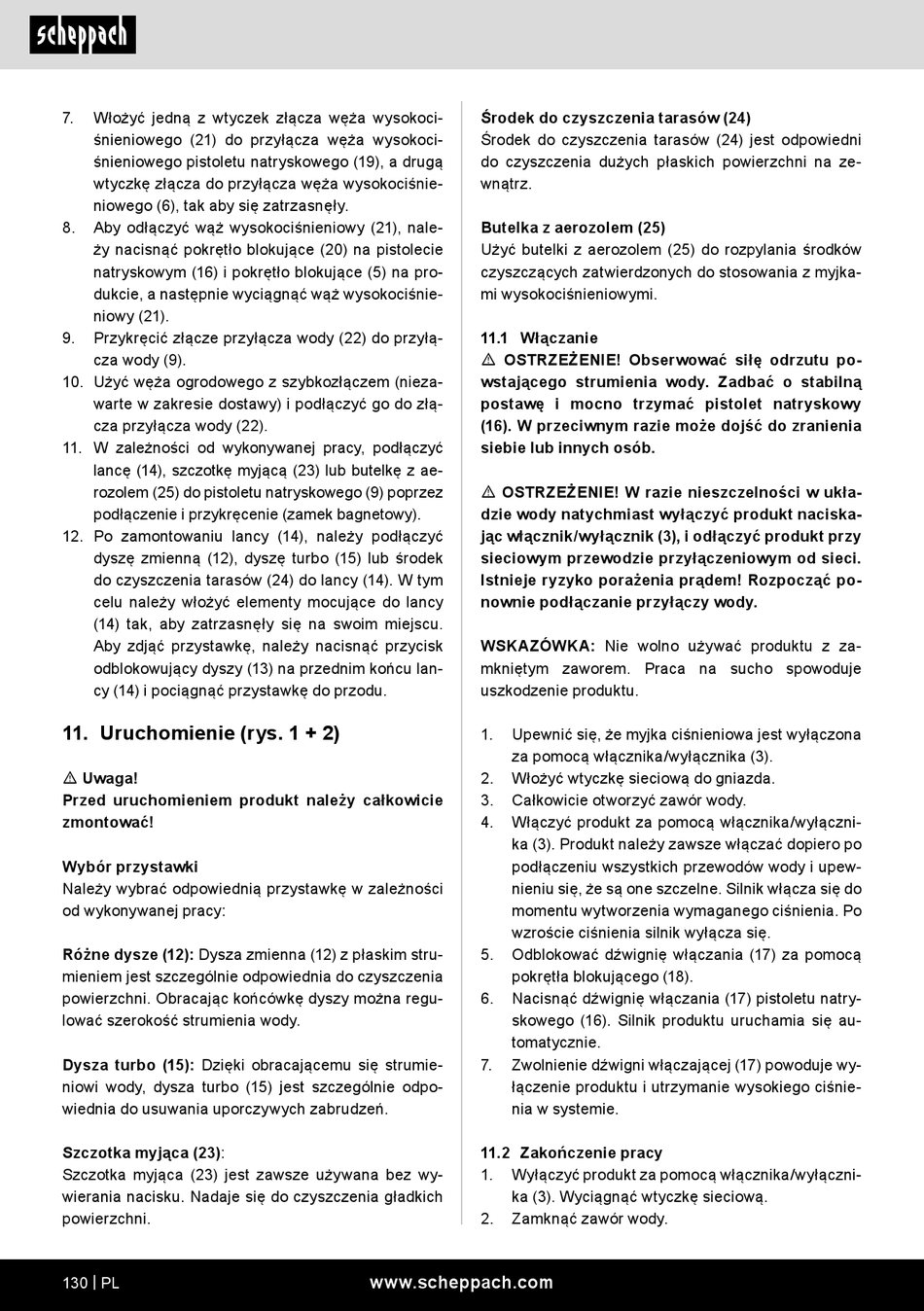 scheppach

7. Włożyć jedną z wtyczek złącza węża wysokociśnieniowego (21) do przyłącza węża wysokociśnieniowego pistoletu natryskowego (19), a drugą wtyczkę złącza do przyłącza węża wysokociśnieniowego (6), tak aby się zatrzasnęły.
8. Aby odłączyć wąż wysokociśnieniowy (21), należy nacisnąć pokrętło blokujące (20) na pistolecie natryskowym (16) i pokrętło blokujące (5) na produkcie, a następnie wyciągnąć wąż wysokociśnieniowy (21).
9. Przykręcić złącze przyłącza wody (22) do przyłącza wody (9).
10. Użyć węża ogrodowego z szybkozłączem (niezawarte w zakresie dostawy) i podłączyć go do złącza przyłącza wody (22).
11. W zależności od wykonywanej pracy, podłączyć lancę (14), szczotkę myjącą (23) lub butelkę z aerozolem (25) do pistoletu natryskowego (9) poprzez podłączenie i przykręcenie (zamek bagnetowy).
12. Po zamontowaniu lancy (14), należy podłączyć dyszę zmienną (12), dyszę turbo (15) lub środek do czyszczenia tarasów (24) do lancy (14). W tym celu należy włożyć elementy mocujące do lancy (14) tak, aby zatrzasnęły się na swoim miejscu. Aby zdjąć przystawkę, należy nacisnąć przycisk odblokowujący dyszy (13) na przednim końcu lancy (14) i pociągnąć przystawkę do przodu.

11. Uruchomienie (rys. 1 + 2)

⚠ Uwaga!
Przed uruchomieniem produkt należy całkowicie zmontować!

Wybór przystawki
Należy wybrać odpowiednią przystawkę w zależności od wykonywanej pracy:

Różne dysze (12): Dysza zmienna (12) z płaskim strumieniem jest szczególnie odpowiednia do czyszczenia powierzchni. Obracając końcówkę dyszy można regulować szerokość strumienia wody.

Dysza turbo (15): Dzięki obracającemu się strumieniowi wody, dysza turbo (15) jest szczególnie odpowiednia do usuwania uporczywych zabrudzeń.

Szczotka myjąca (23):
Szczotka myjąca (23) jest zawsze używana bez wywierania nacisku. Nadaje się do czyszczenia gładkich powierzchni.

Środek do czyszczenia tarasów (24)
Środek do czyszczenia tarasów (24) jest odpowiedni do czyszczenia dużych płaskich powierzchni na zewnątrz.

Butelka z aerozolem (25)
Użyć butelki z aerozolem (25) do rozpylania środków czyszczących zatwierdzonych do stosowania z myjkami wysokociśnieniowymi.

11.1 Włączanie
⚠ OSTRZEŻENIE! Obserwować siłę odrzutu powstającego strumienia wody. Zadbać o stabilną postawę i mocno trzymać pistolet natryskowy (16). W przeciwnym razie może dojść do zranienia siebie lub innych osób.

⚠ OSTRZEŻENIE! W razie nieszczelności w układzie wody natychmiast wyłączyć produkt naciskając włącznik/wyłącznik (3), i odłączyć produkt przy sieciowym przewodzie przyłączeniowym od sieci. Istnieje ryzyko porażenia prądem! Rozpocząć ponownie podłączanie przyłączy wody.

WSKAZÓWKA: Nie wolno używać produktu z zamkniętym zaworem. Praca na sucho spowoduje uszkodzenie produktu.

1. Upewnić się, że myjka ciśnieniowa jest wyłączona za pomocą włącznika/wyłącznika (3).
2. Włożyć wtyczkę sieciową do gniazda.
3. Całkowicie otworzyć zawór wody.
4. Włączyć produkt za pomocą włącznika/wyłącznika (3). Produkt należy zawsze włączać dopiero po podłączeniu wszystkich przewodów wody i upewnieniu się, że są one szczelne. Silnik włącza się do momentu wytworzenia wymaganego ciśnienia. Po wzroście ciśnienia silnik wyłącza się.
5. Odblokować dźwignię włączania (17) za pomocą pokrętła blokującego (18).
6. Nacisnąć dźwignię włączania (17) pistoletu natryskowego (16). Silnik produktu uruchamia się automatycznie.
7. Zwolnienie dźwigni włączającej (17) powoduje wyłączenie produktu i utrzymanie wysokiego ciśnienia w systemie.

11.2 Zakończenie pracy
1. Wyłączyć produkt za pomocą włącznika/wyłącznika (3). Wyciągnąć wtyczkę sieciową.
2. Zamknąć zawór wody.

130 | PL www.scheppach.com